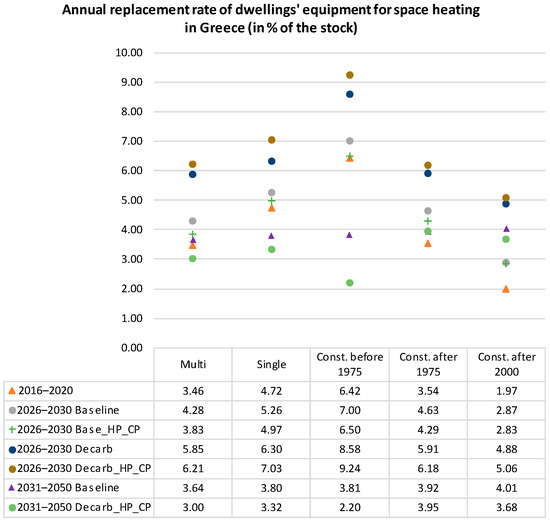 Annual replacement rate of dwellings' equipment for space heating in Greece (in % of the stock)

10.00
9.00
8.00
7.00
6.00
5.00
4.00
3.00
2.00
1.00
0.00

| | Multi | Single | Const. before 1975 | Const. after 1975 | Const. after 2000 |
|---|---|---|---|---|---|
| 2016–2020 | 3.46 | 4.72 | 6.42 | 3.54 | 1.97 |
| 2026–2030 Baseline | 4.28 | 5.26 | 7.00 | 4.63 | 2.87 |
| 2026–2030 Base_HP_CP | 3.83 | 4.97 | 6.50 | 4.29 | 2.83 |
| 2026–2030 Decarb | 5.85 | 6.30 | 8.58 | 5.91 | 4.88 |
| 2026–2030 Decarb_HP_CP | 6.21 | 7.03 | 9.24 | 6.18 | 5.06 |
| 2031–2050 Baseline | 3.64 | 3.80 | 3.81 | 3.92 | 4.01 |
| 2031–2050 Decarb_HP_CP | 3.00 | 3.32 | 2.20 | 3.95 | 3.68 |